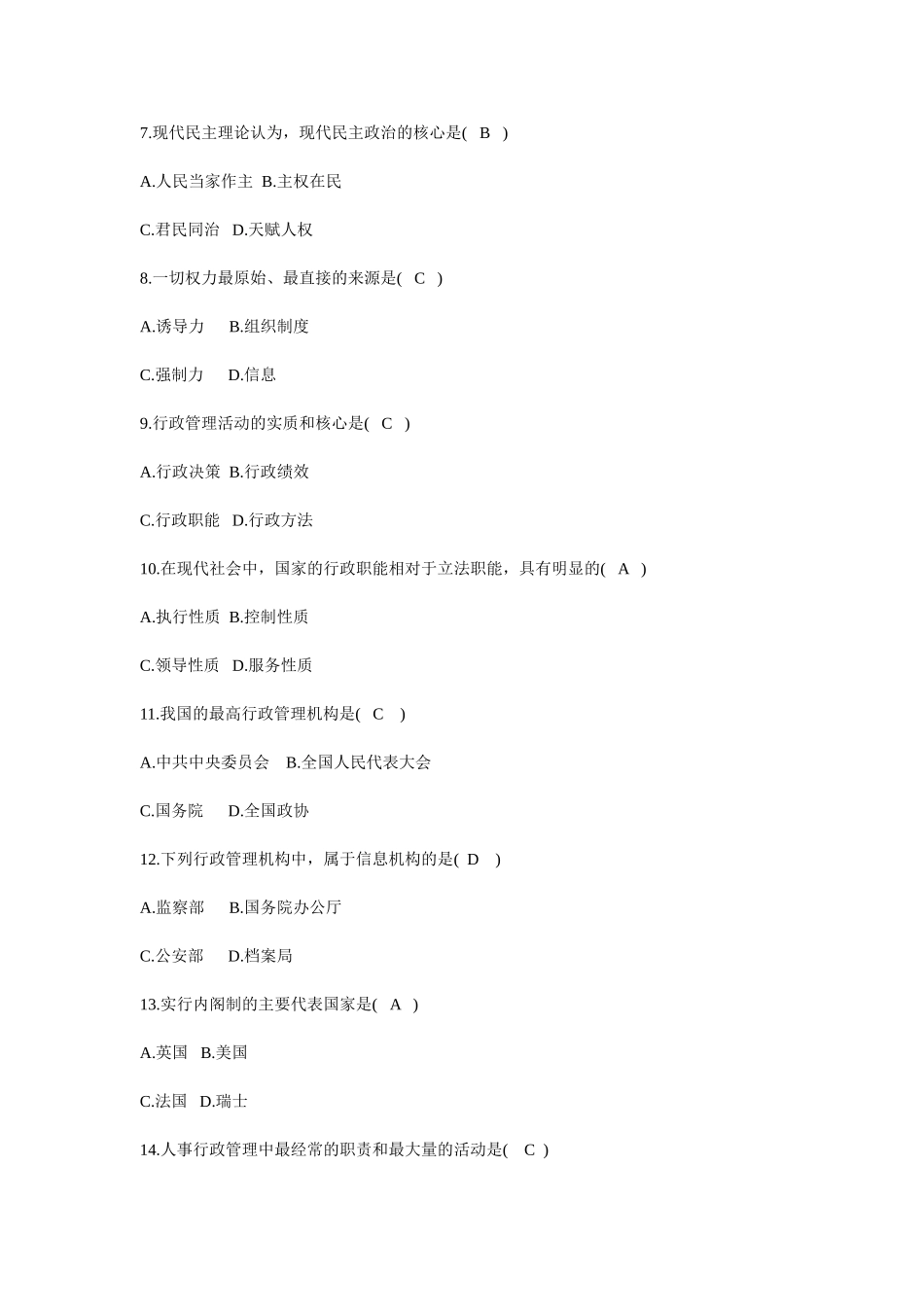 7.现代民主理论认为，现代民主政治的核心是( B )

A.人民当家作主 B.主权在民

C.君民同治 D.天赋人权

8.一切权力最原始、最直接的来源是( C )

A.诱导力 B.组织制度

C.强制力 D.信息

9.行政管理活动的实质和核心是( C )

A.行政决策 B.行政绩效

C.行政职能 D.行政方法

10.在现代社会中，国家的行政职能相对于立法职能，具有明显的( A )

A.执行性质 B.控制性质

C.领导性质 D.服务性质

11.我国的最高行政管理机构是( C )

A.中共中央委员会 B.全国人民代表大会

C.国务院 D.全国政协

12.下列行政管理机构中，属于信息机构的是( D )

A.监察部 B.国务院办公厅

C.公安部 D.档案局

13.实行内阁制的主要代表国家是( A )

A.英国 B.美国

C.法国 D.瑞士

14.人事行政管理中最经常的职责和最大量的活动是( C )